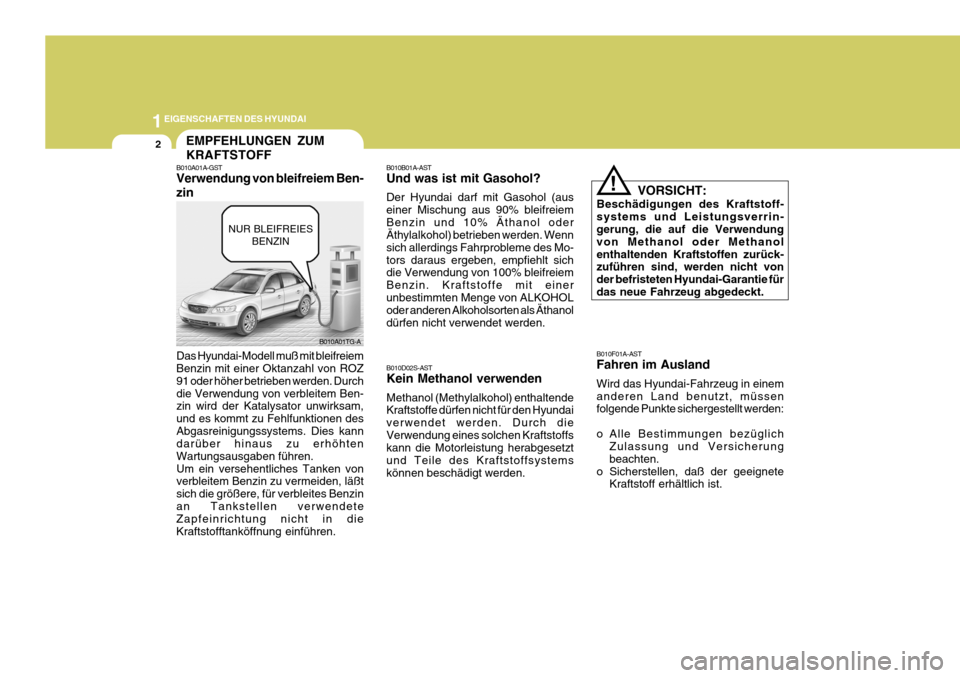 1 EIGENSCHAFTEN DES HYUNDAI

2

EMPFEHLUNGEN ZUM KRAFTSTOFF

B010A01A-GST
Verwendung von bleifreiem Benzin

NUR BLEIFREIES BENZIN

B010A01TG-A

Das Hyundai-Modell muß mit bleifreiem Benzin mit einer Oktanzahl von ROZ 91 oder höher betrieben werden. Durch die Verwendung von verbleitem Benzin wird der Katalysator unwirksam, und es kommt zu Fehlfunktionen des Abgasreinigungssystems. Dies kann darüber hinaus zu erhöhten Wartungsausgaben führen.
Um ein versehentliches Tanken von verbleitem Benzin zu vermeiden, läßt sich die größere, für verbleites Benzin an Tankstellen verwendete Zapfeinrichtung nicht in die Kraftstofftanköffnung einführen.

B010B01A-AST
Und was ist mit Gasohol?

Der Hyundai darf mit Gasohol (aus einer Mischung aus 90% bleifreiem Benzin und 10% Äthanol oder Äthylalkohol) betrieben werden. Wenn sich allerdings Fahrprobleme des Motors daraus ergeben, empfiehlt sich die Verwendung von 100% bleifreiem Benzin. Kraftstoffe mit einer unbestimmten Menge von ALKOHOL oder anderen Alkoholsorten als Äthanol dürfen nicht verwendet werden.

B010D02S-AST
Kein Methanol verwenden

Methanol (Methylalkohol) enthaltende Kraftstoffe dürfen nicht für den Hyundai verwendet werden. Durch die Verwendung eines solchen Kraftstoffs kann die Motorleistung herabgesetzt und Teile des Kraftstoffsystems können beschädigt werden.

!
VORSICHT:
Beschädigungen des Kraftstoffsystems und Leistungsverringerung, die auf die Verwendung von Methanol oder Methanol enthaltenden Kraftstoffen zurückzuführen sind, werden nicht von der befristeten Hyundai-Garantie für das neue Fahrzeug abgedeckt.

B010F01A-AST
Fahren im Ausland

Wird das Hyundai-Fahrzeug in einem anderen Land benutzt, müssen folgende Punkte sichergestellt werden:

o Alle Bestimmungen bezüglich Zulassung und Versicherung beachten.
o Sicherstellen, daß der geeignete Kraftstoff erhältlich ist.

carmanualsonline.info